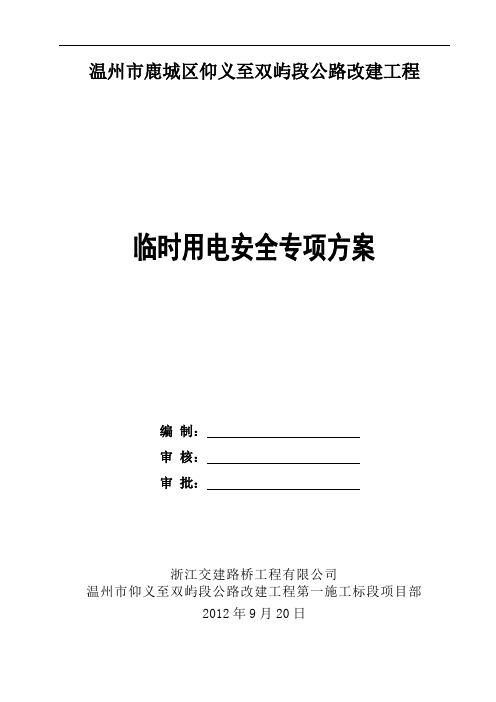 温州市鹿城区仰义至双屿段公路改建工程

临时用电安全专项方案

编 制：

审 核：

审 批：

浙江交建路桥工程有限公司
温州市仰义至双屿段公路改建工程第一施工标段项目部
2012 年 9 月 20 日